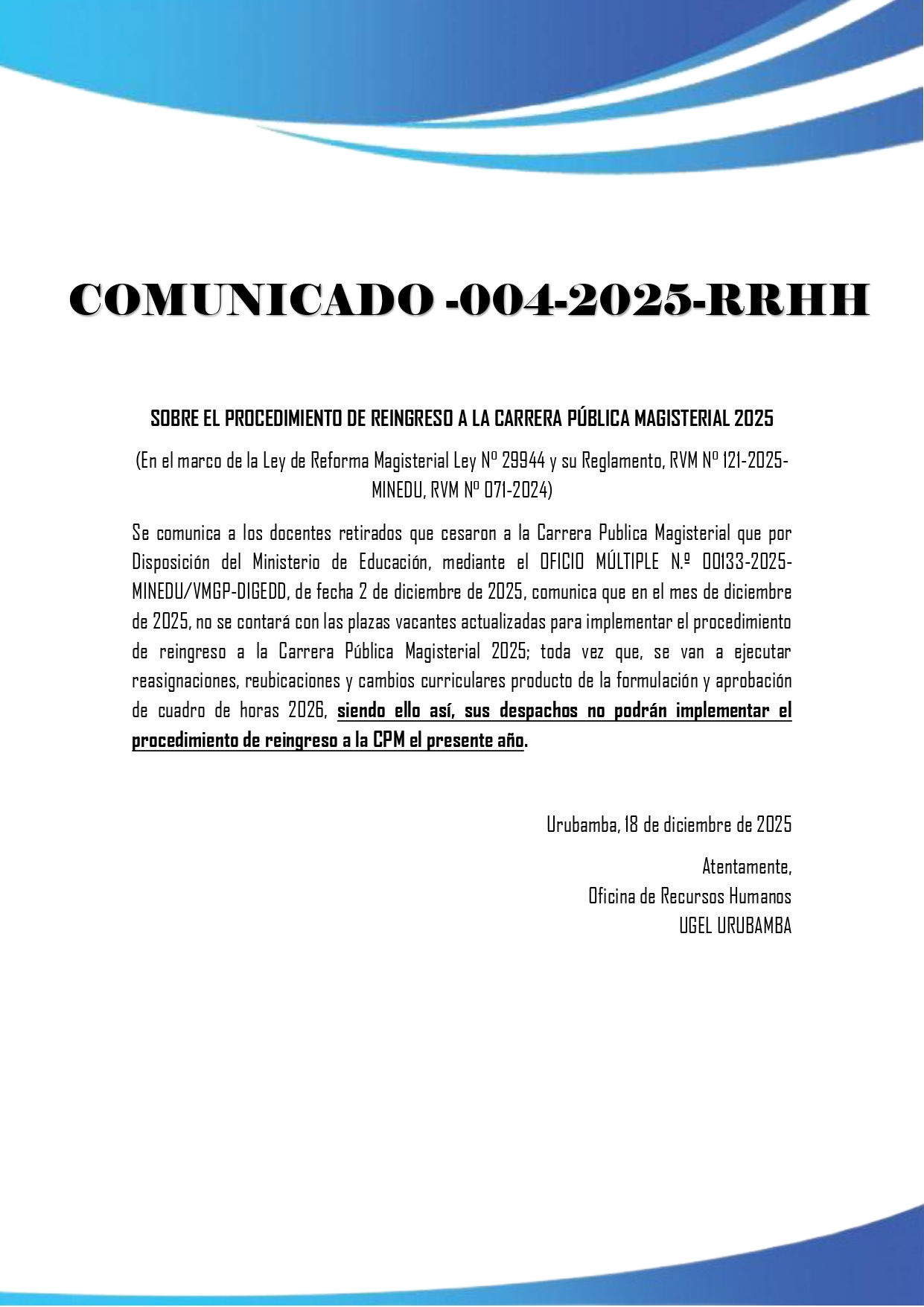 COMUNICADO -004-2025-RRHH

SOBRE EL PROCEDIMIENTO DE REINGRESO A LA CARRERA PÚBLICA MAGISTERIAL 2025

(En el marco de la Ley de Reforma Magisterial Ley Nº 29944 y su Reglamento, RVM Nº 121-2025-MINEDU, RVM Nº 071-2024)

Se comunica a los docentes retirados que cesaron a la Carrera Publica Magisterial que por Disposición del Ministerio de Educación, mediante el OFICIO MÚLTIPLE N.º 00133-2025-MINEDU/VMGP-DIGEDD, de fecha 2 de diciembre de 2025, comunica que en el mes de diciembre de 2025, no se contará con las plazas vacantes actualizadas para implementar el procedimiento de reingreso a la Carrera Pública Magisterial 2025; toda vez que, se van a ejecutar reasignaciones, reubicaciones y cambios curriculares producto de la formulación y aprobación de cuadro de horas 2026, siendo ello así, sus despachos no podrán implementar el procedimiento de reingreso a la CPM el presente año.

Urubamba, 18 de diciembre de 2025

Atentamente,
Oficina de Recursos Humanos
UGEL URUBAMBA